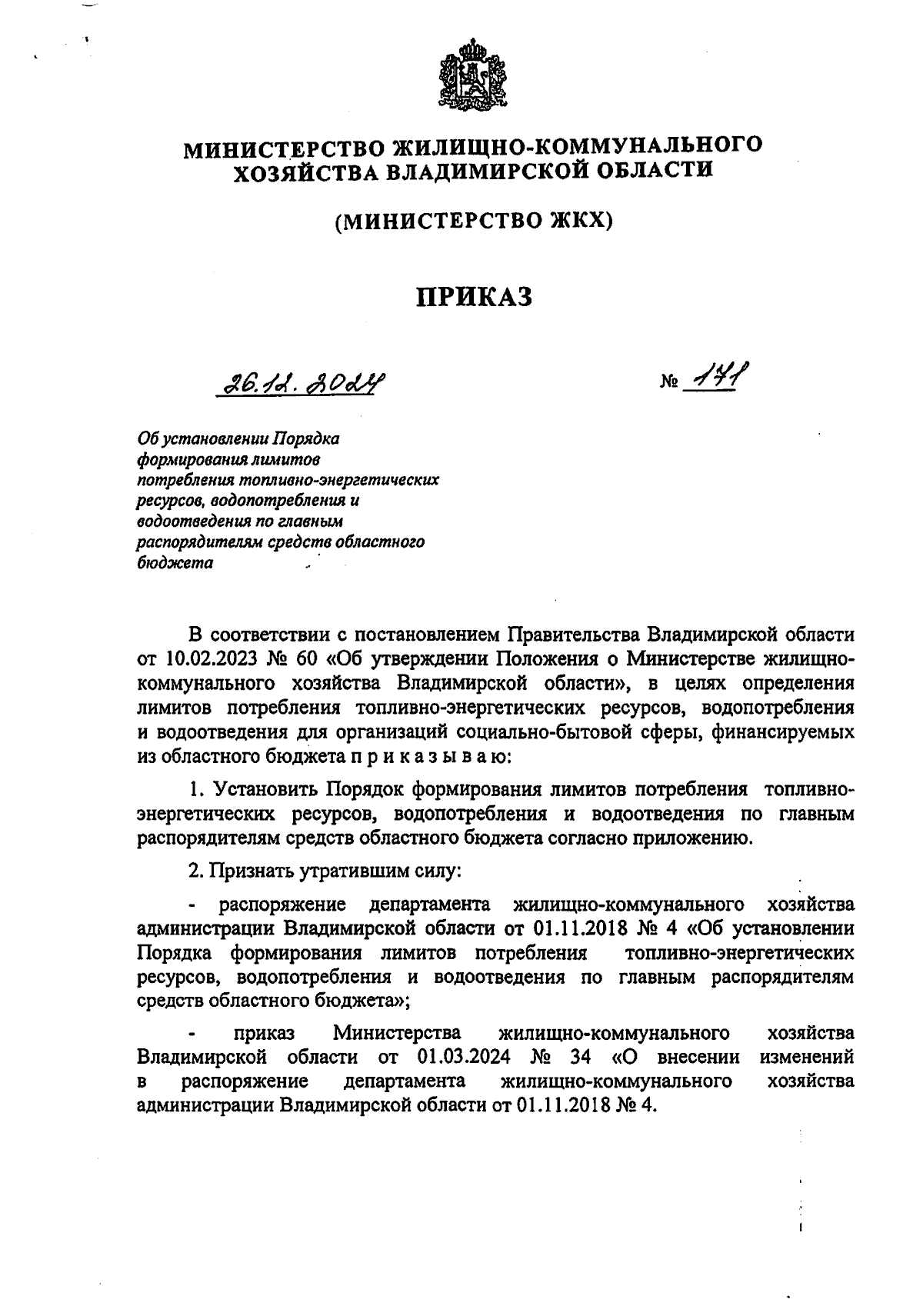 МИНИСТЕРСТВО ЖИЛИЩНО-КОММУНАЛЬНОГО ХОЗЯЙСТВА ВЛАДИМИРСКОЙ ОБЛАСТИ

(МИНИСТЕРСТВО ЖКХ)

ПРИКАЗ

26.12.2024 № 171

Об установлении Порядка формирования лимитов потребления топливно-энергетических ресурсов, водопотребления и водоотведения по главным распорядителям средств областного бюджета

В соответствии с постановлением Правительства Владимирской области от 10.02.2023 № 60 «Об утверждении Положения о Министерстве жилищно-коммунального хозяйства Владимирской области», в целях определения лимитов потребления топливно-энергетических ресурсов, водопотребления и водоотведения для организаций социально-бытовой сферы, финансируемых из областного бюджета п р и к а з ы в а ю:

1. Установить Порядок формирования лимитов потребления топливно-энергетических ресурсов, водопотребления и водоотведения по главным распорядителям средств областного бюджета согласно приложению.

2. Признать утратившим силу:

- распоряжение департамента жилищно-коммунального хозяйства администрации Владимирской области от 01.11.2018 № 4 «Об установлении Порядка формирования лимитов потребления топливно-энергетических ресурсов, водопотребления и водоотведения по главным распорядителям средств областного бюджета»;

- приказ Министерства жилищно-коммунального хозяйства Владимирской области от 01.03.2024 № 34 «О внесении изменений в распоряжение департамента жилищно-коммунального хозяйства администрации Владимирской области от 01.11.2018 № 4.